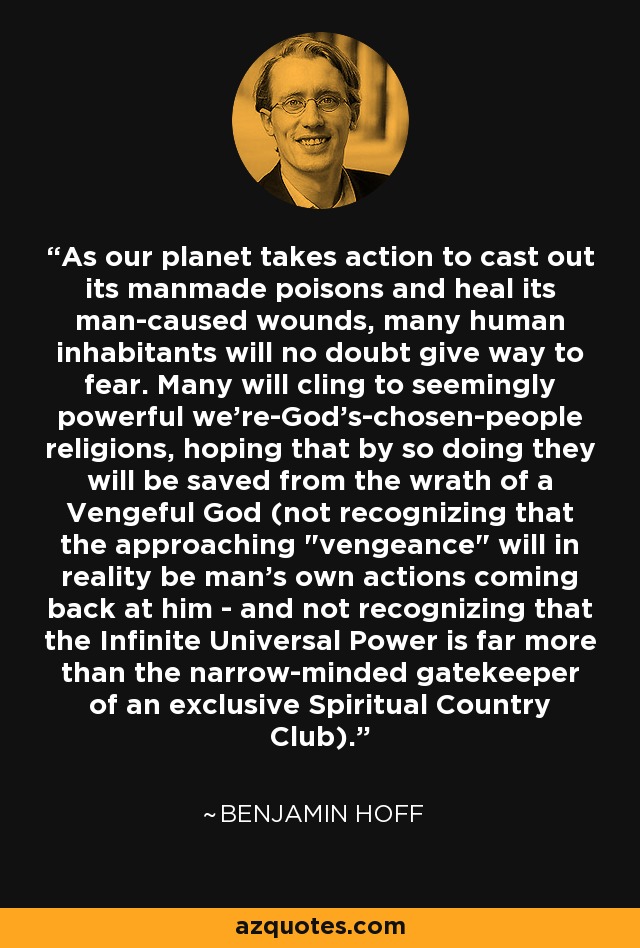 “As our planet takes action to cast out its manmade poisons and heal its man-caused wounds, many human inhabitants will no doubt give way to fear. Many will cling to seemingly powerful we’re-God’s-chosen-people religions, hoping that by so doing they will be saved from the wrath of a Vengeful God (not recognizing that the approaching "vengeance" will in reality be man’s own actions coming back at him - and not recognizing that the Infinite Universal Power is far more than the narrow-minded gatekeeper of an exclusive Spiritual Country Club).”

~BENJAMIN HOFF

azquotes.com